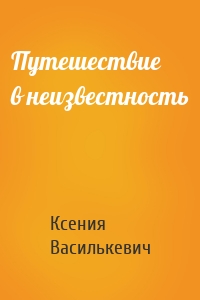 Путешествие в неизвестность

Ксения Василькевич